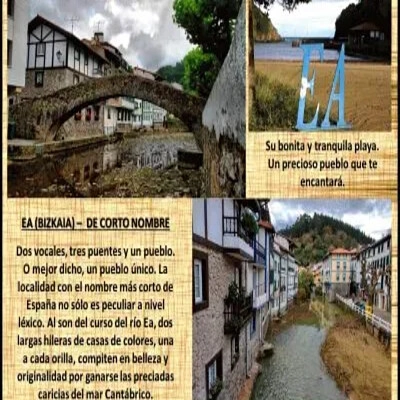 EA

Su bonita y tranquila playa. Un precioso pueblo que te encantará.

EA (BIZKAIA) – DE CORTO NOMBRE

Dos vocales, tres puentes y un pueblo. O mejor dicho, un pueblo único. La localidad con el nombre más corto de España no sólo es peculiar a nivel léxico. Al son del curso del río Ea, dos largas hileras de casas de colores, una a cada orilla, compiten en belleza y originalidad por ganarse las preciadas caricias del mar Cantábrico.